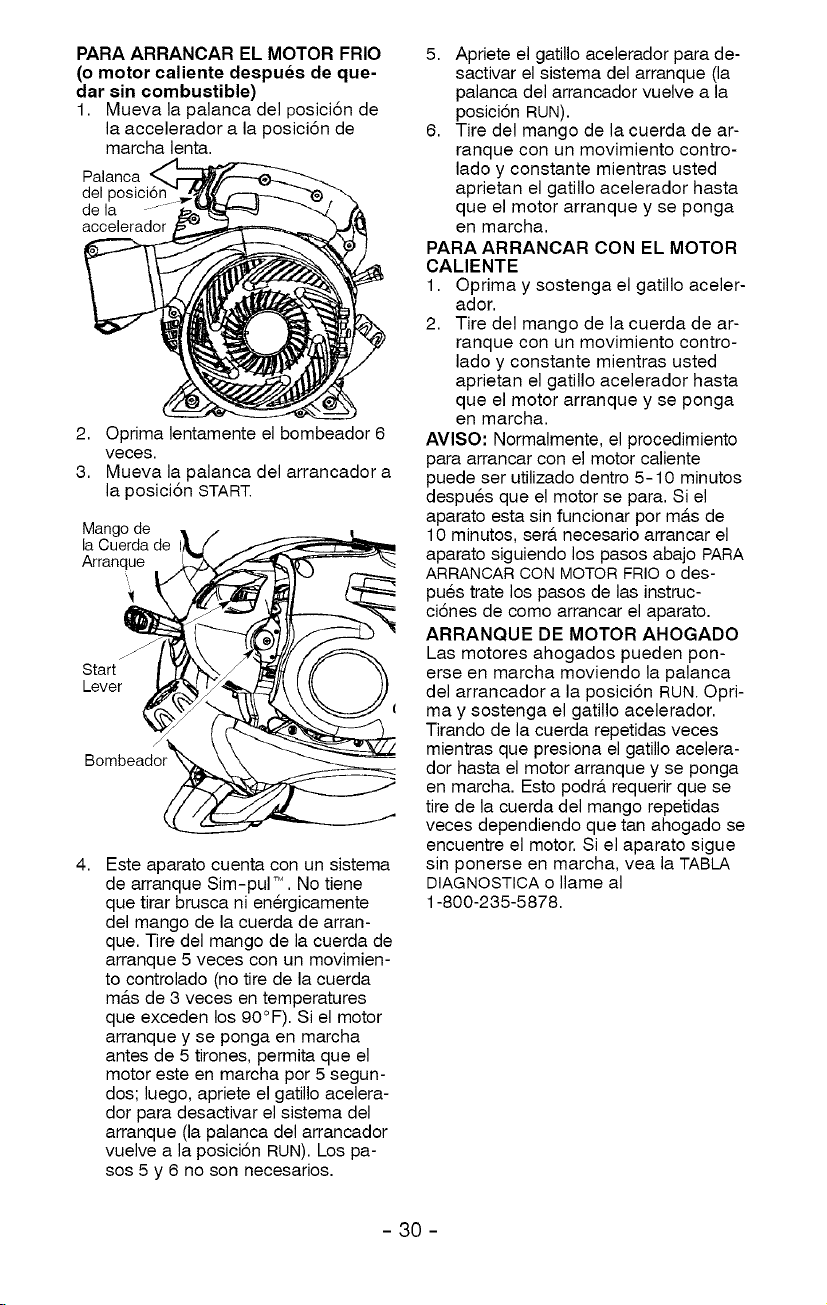 PARA ARRANCAR EL MOTOR FRIO (o motor caliente después de quedar sin combustible)

1. Mueva la palanca del posición de la accelerador a la posición de marcha lenta.

Palanca del posición de la accelerador

2. Oprima lentamente el bombeador 6 veces.
3. Mueva la palanca del arrancador a la posición START.

Mango de la Cuerda de Arranque

Start Lever

Bombeador

4. Este aparato cuenta con un sistema de arranque Sim-pul™. No tiene que tirar brusca ni enérgicamente del mango de la cuerda de arranque. Tire del mango de la cuerda de arranque 5 veces con un movimiento controlado (no tire de la cuerda más de 3 veces en temperatures que exceden los 90°F). Si el motor arranque y se ponga en marcha antes de 5 tirones, permita que el motor este en marcha por 5 segundos; luego, apriete el gatillo acelerador para desactivar el sistema del arranque (la palanca del arrancador vuelve a la posición RUN). Los pasos 5 y 6 no son necesarios.

5. Apriete el gatillo acelerador para desactivar el sistema del arranque (la palanca del arrancador vuelve a la posición RUN).
6. Tire del mango de la cuerda de arranque con un movimiento controlado y constante mientras usted aprietan el gatillo acelerador hasta que el motor arranque y se ponga en marcha.

PARA ARRANCAR CON EL MOTOR CALIENTE

1. Oprima y sostenga el gatillo acelerador.
2. Tire del mango de la cuerda de arranque con un movimiento controlado y constante mientras usted aprietan el gatillo acelerador hasta que el motor arranque y se ponga en marcha.

AVISO: Normalmente, el procedimiento para arrancar con el motor caliente puede ser utilizado dentro 5-10 minutos después que el motor se para. Si el aparato esta sin funcionar por más de 10 minutos, será necesario arrancar el aparato siguiendo los pasos abajo PARA ARRANCAR CON MOTOR FRIO o después trate los pasos de las instrucciónes de como arrancar el aparato.

ARRANQUE DE MOTOR AHOGADO

Las motores ahogados pueden ponerse en marcha moviendo la palanca del arrancador a la posición RUN. Oprima y sostenga el gatillo acelerador. Tirando de la cuerda repetidas veces mientras que presiona el gatillo acelerador hasta el motor arranque y se ponga en marcha. Esto podrá requerir que se tire de la cuerda del mango repetidas veces dependiendo que tan ahogado se encuentre el motor. Si el aparato sigue sin ponerse en marcha, vea la TABLA DIAGNOSTICA o llame al 1-800-235-5878.

- 30 -